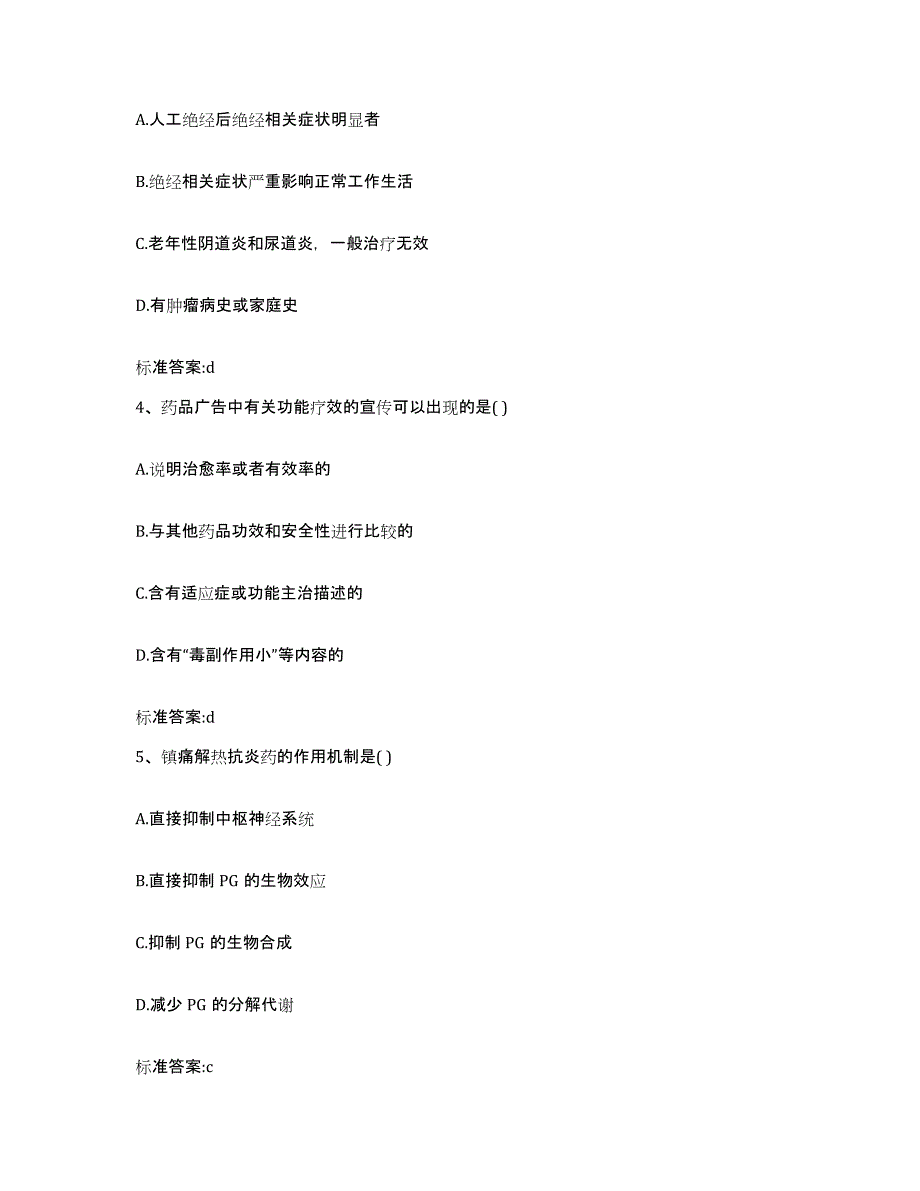 A.人工绝经后绝经相关症状明显者

B.绝经相关症状严重影响正常工作生活

C.老年性阴道炎和尿道炎，一般治疗无效

D.有肿瘤病史或家庭史

标准答案:d

4、药品广告中有关功能疗效的宣传可以出现的是( )

A.说明治愈率或者有效率的

B.与其他药品功效和安全性进行比较的

C.含有适应症或功能主治描述的

D.含有“毒副作用小”等内容的

标准答案:d

5、镇痛解热抗炎药的作用机制是( )

A.直接抑制中枢神经系统

B.直接抑制 PG 的生物效应

C.抑制 PG 的生物合成

D.减少 PG 的分解代谢

标准答案:c